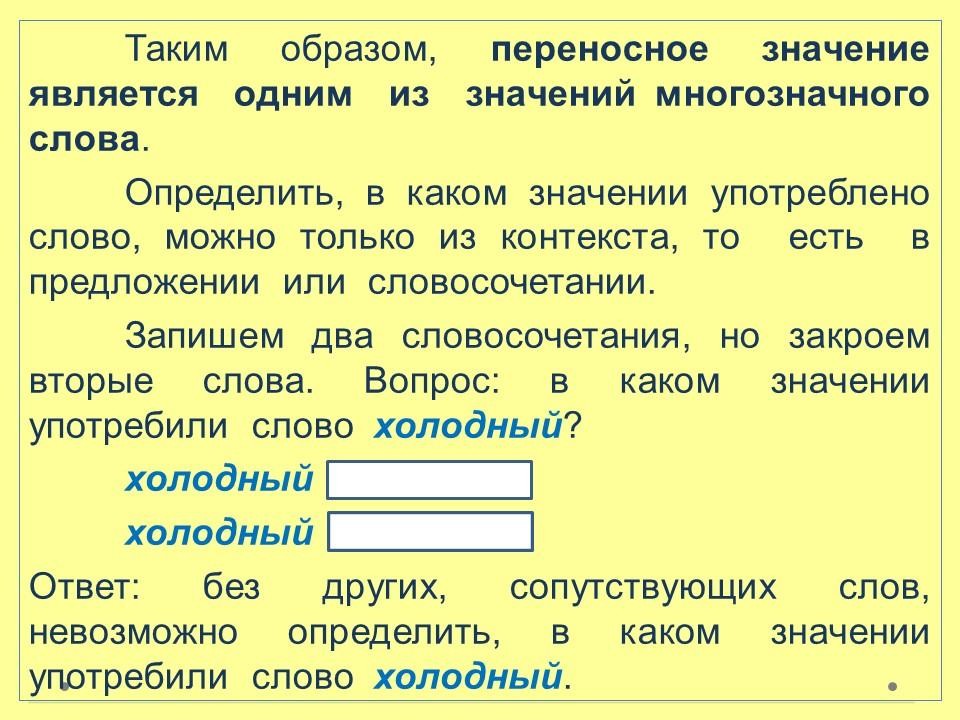 Таким образом, переносное значение является одним из значений многозначного слова.

Определить, в каком значении употреблено слово, можно только из контекста, то есть в предложении или словосочетании.

Запишем два словосочетания, но закроем вторые слова. Вопрос: в каком значении употребили слово холодный?

холодный

холодный

Ответ: без других, сопутствующих слов, невозможно определить, в каком значении употребили слово холодный.